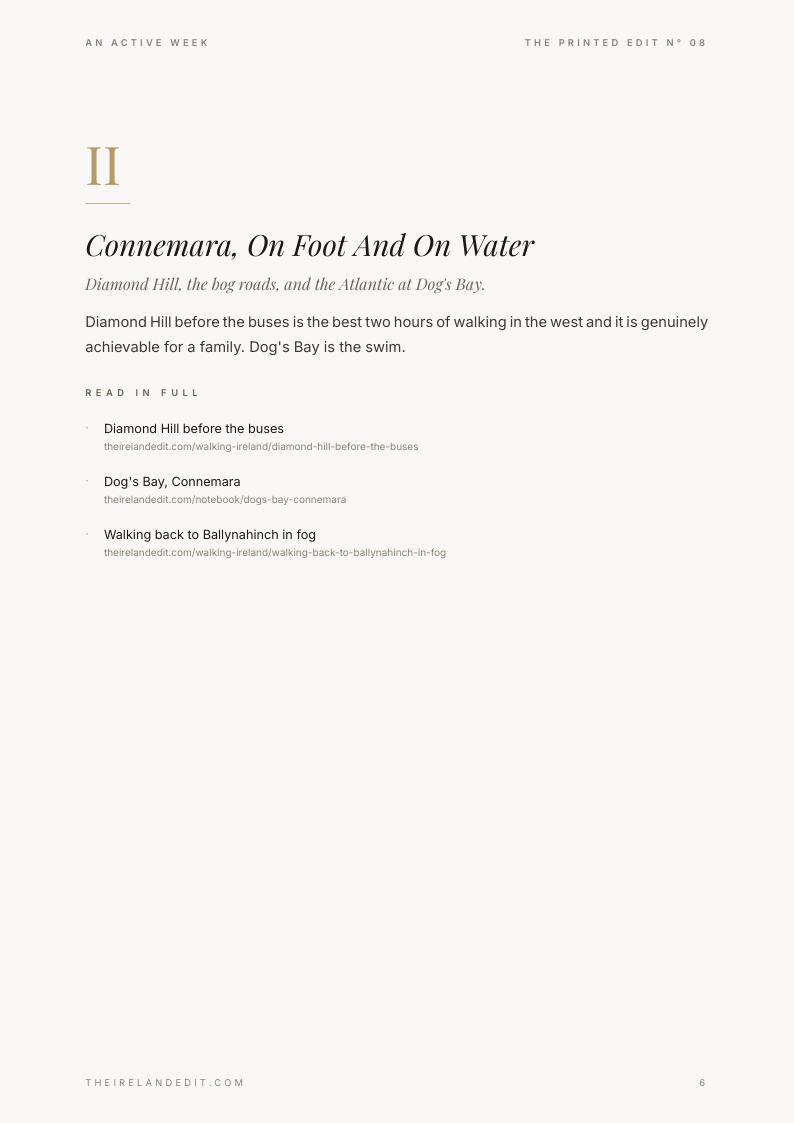 AN ACTIVE WEEK

THE PRINTED EDIT N° 08

II

Connemara, On Foot And On Water

Diamond Hill, the bog roads, and the Atlantic at Dog's Bay.

Diamond Hill before the buses is the best two hours of walking in the west and it is genuinely achievable for a family. Dog's Bay is the swim.

READ IN FULL

· Diamond Hill before the buses
theirelandedit.com/walking-ireland/diamond-hill-before-the-buses

· Dog's Bay, Connemara
theirelandedit.com/notebook/dogs-bay-connemara

· Walking back to Ballynahinch in fog
theirelandedit.com/walking-ireland/walking-back-to-ballynahinch-in-fog

THEIRELANDEDIT.COM

6